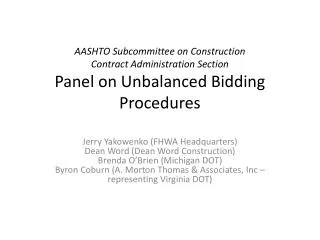 AASHTO Subcommittee on Construction
Contract Administration Section
Panel on Unbalanced Bidding Procedures

Jerry Yakowenko (FHWA Headquarters)
Dean Word (Dean Word Construction)
Brenda O'Brien (Michigan DOT)
Byron Coburn (A. Morton Thomas & Associates, Inc – representing Virginia DOT)